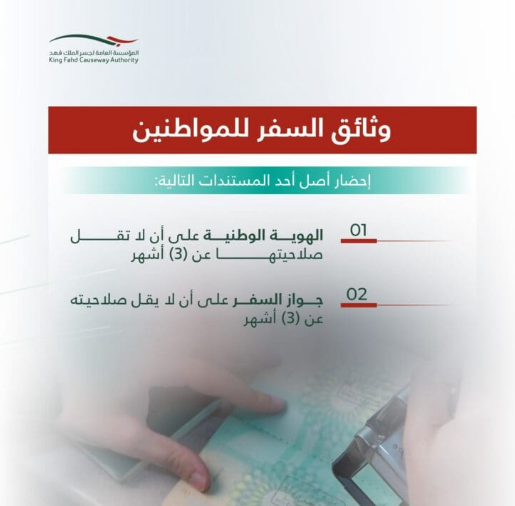 المؤسسة العامة لجسر الملك فهد
King Fahd Causeway Authority

وثائق السفر للمواطنين

إحضار أصل أحد المستندات التالية:

01
الهوية الوطنية على أن لا تقل صلاحيتها عن (3) أشهر

02
جواز السفر على أن لا يقل صلاحيته عن (3) أشهر